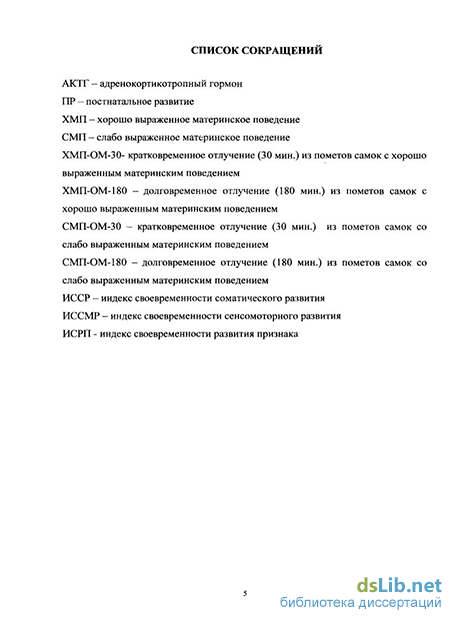 СПИСОК СОКРАЩЕНИЙ

АКТГ – адренокортикотропный гормон

ПР – постнатальное развитие

ХМП – хорошо выраженное материнское поведение

СМП – слабо выраженное материнское поведение

ХМП-ОМ-30- кратковременное отлучение (30 мин.) из пометов самок с хорошо выраженным материнским поведением

ХМП-ОМ-180 – долговременное отлучение (180 мин.) из пометов самок с хорошо выраженным материнским поведением

СМП-ОМ-30 – кратковременное отлучение (30 мин.) из пометов самок со слабо выраженным материнским поведением

СМП-ОМ-180 – долговременное отлучение (180 мин.) из пометов самок со слабо выраженным материнским поведением

ИССР – индекс своевременности соматического развития

ИССМР – индекс своевременности сенсомоторного развития

ИСРП - индекс своевременности развития признака

5

dsLib.net
библиотека диссертаций